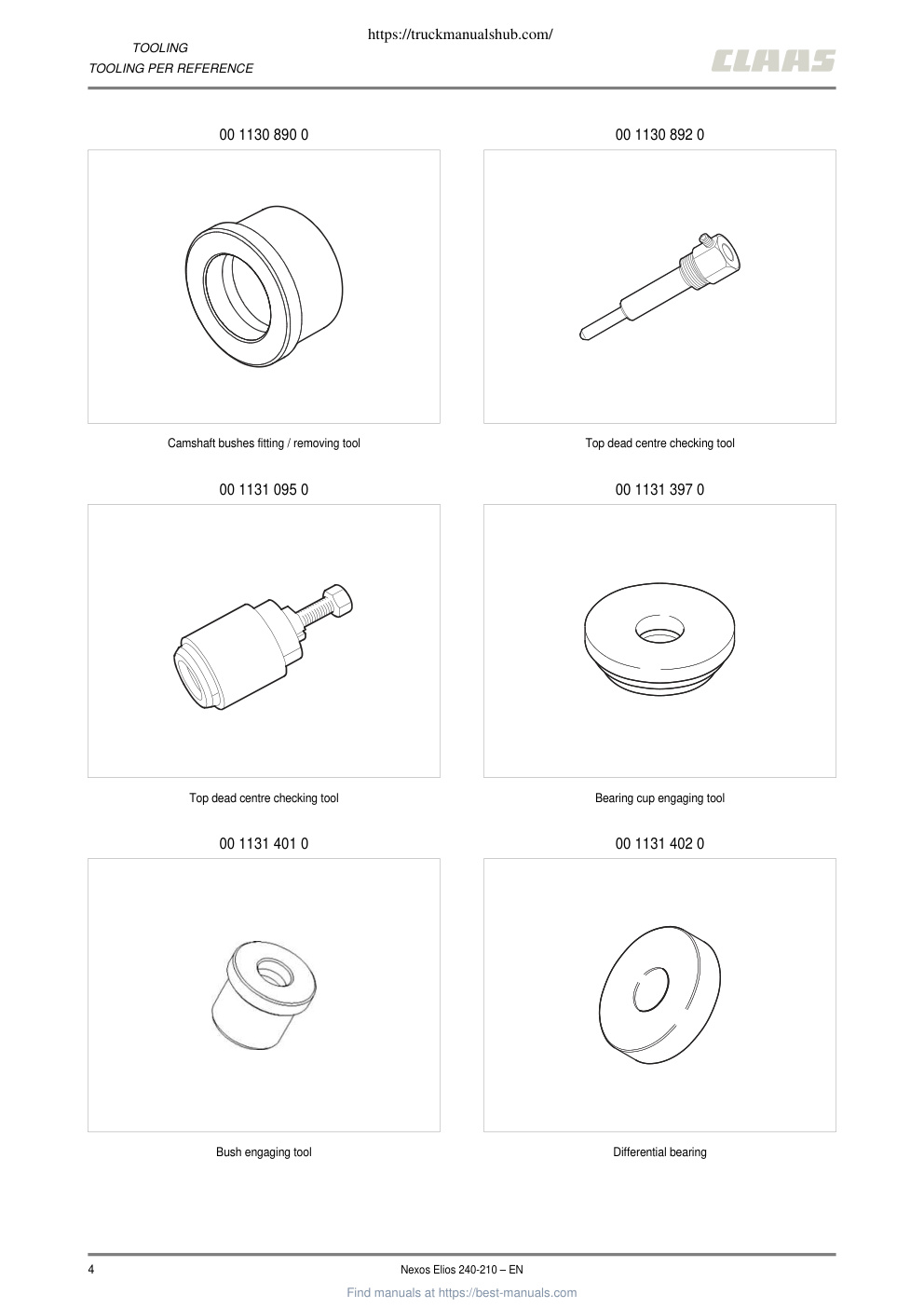 https://truckmanualshub.com/

TOOLING
TOOLING PER REFERENCE

CLAAS

00 1130 890 0

Camshaft bushes fitting / removing tool

00 1130 892 0

Top dead centre checking tool

00 1131 095 0

Top dead centre checking tool

00 1131 397 0

Bearing cup engaging tool

00 1131 401 0

Bush engaging tool

00 1131 402 0

Differential bearing

4

Nexos Elios 240-210 – EN

Find manuals at https://best-manuals.com